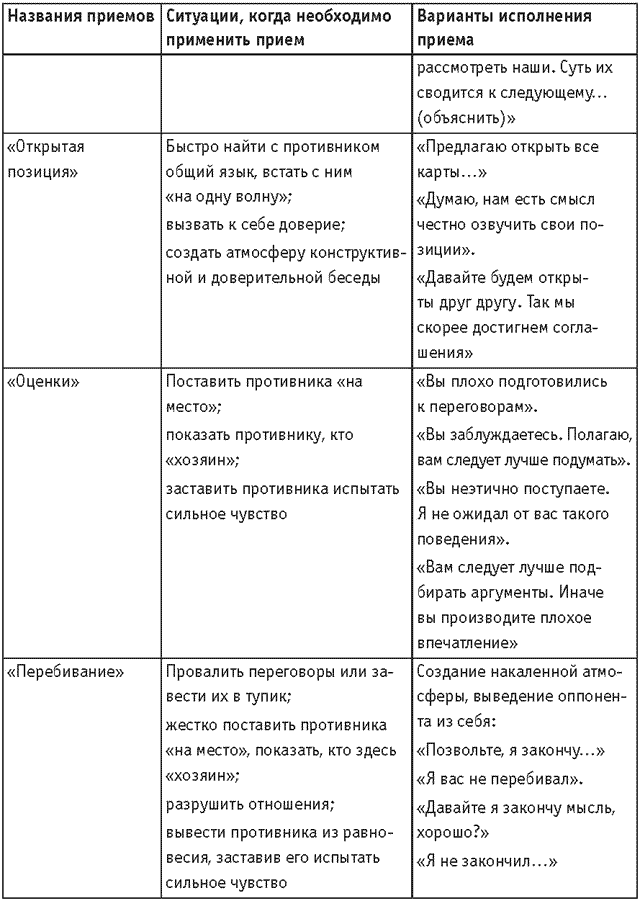 | Названия приемов | Ситуации, когда необходимо применить прием | Варианты исполнения приема |
|---|---|---|
| | | рассмотреть наши. Суть их сводится к следующему… (объяснить)» |
| «Открытая позиция» | Быстро найти с противником общий язык, встать с ним «на одну волну»; вызвать к себе доверие; создать атмосферу конструктивной и доверительной беседы | «Предлагаю открыть все карты…» «Думаю, нам есть смысл честно озвучить свои позиции». «Давайте будем открыты друг другу. Так мы скорее достигнем соглашения» |
| «Оценки» | Поставить противника «на место»; показать противнику, кто «хозяин»; заставить противника испытать сильное чувство | «Вы плохо подготовились к переговорам». «Вы заблуждаетесь. Полагаю, вам следует лучше подумать». «Вы неэтично поступаете. Я не ожидал от вас такого поведения». «Вам следует лучше подбирать аргументы. Иначе вы производите плохое впечатление» |
| «Перебивание» | Провалить переговоры или завести их в тупик; жестко поставить противника «на место», показать, кто здесь «хозяин»; разрушить отношения; вывести противника из равновесия, заставив его испытать сильное чувство | Создание накаленной атмосферы, выведение оппонента из себя: «Позвольте, я закончу…» «Я вас не перебивал». «Давайте я закончу мысль, хорошо?» «Я не закончил…» |